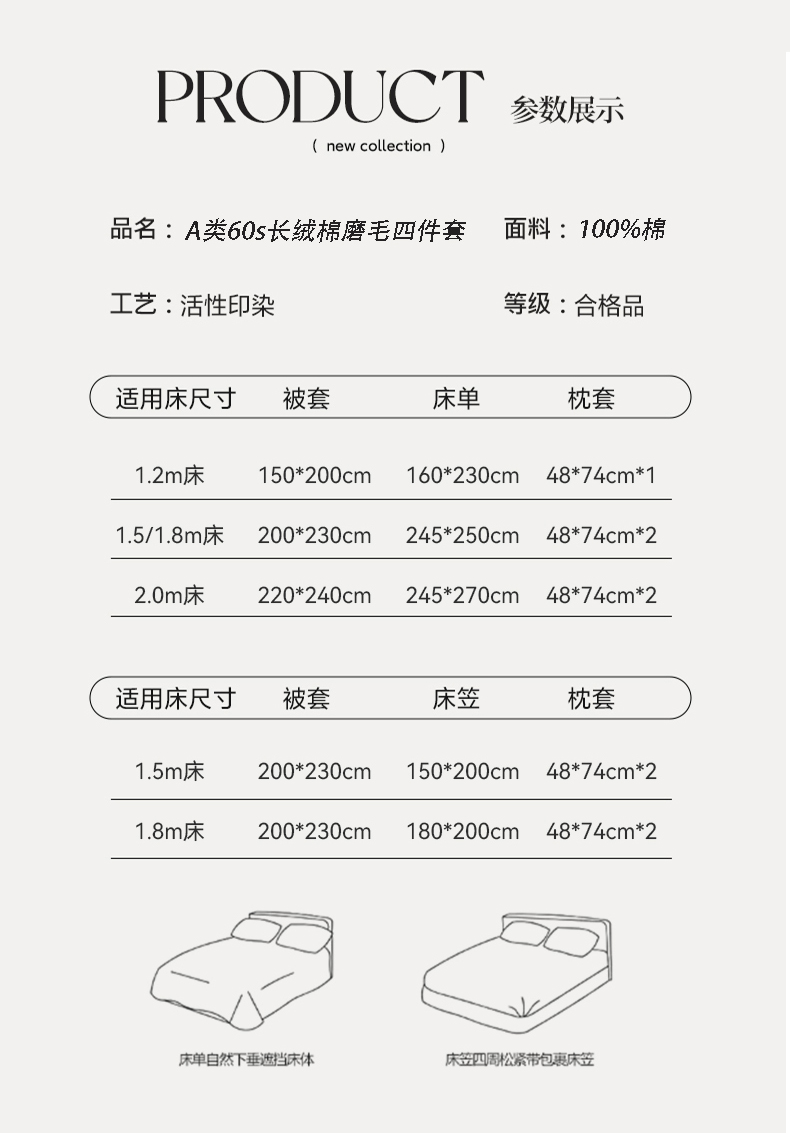 PRODUCT 参数展示

( new collection )

品名：A类60s长绒棉磨毛四件套 面料：100%棉

工艺：活性印染 等级：合格品

| 适用床尺寸 | 被套 | 床单 | 枕套 |
|---|---|---|---|
| 1.2m床 | 150*200cm | 160*230cm | 48*74cm*1 |
| 1.5/1.8m床 | 200*230cm | 245*250cm | 48*74cm*2 |
| 2.0m床 | 220*240cm | 245*270cm | 48*74cm*2 |

| 适用床尺寸 | 被套 | 床笠 | 枕套 |
|---|---|---|---|
| 1.5m床 | 200*230cm | 150*200cm | 48*74cm*2 |
| 1.8m床 | 200*230cm | 180*200cm | 48*74cm*2 |

床单自然下垂遮挡床体

床笠四周松紧带包裹床笠